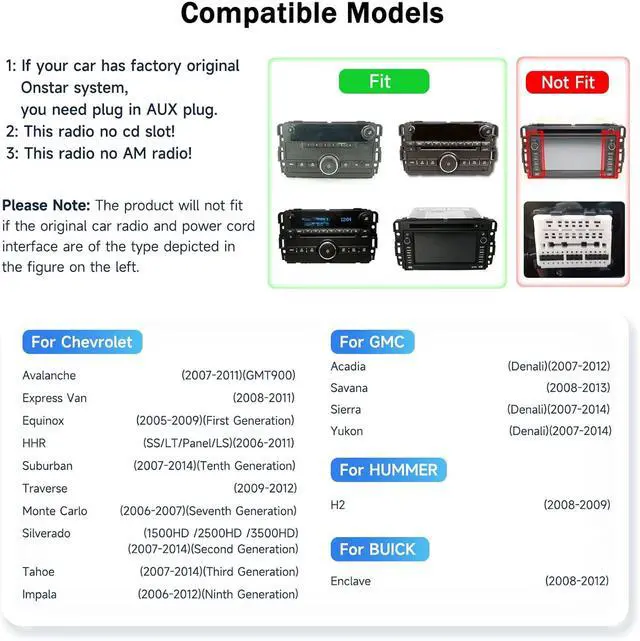 Compatible Models

1: If your car has factory original Onstar system,
you need plug in AUX plug.
2: This radio no cd slot!
3: This radio no AM radio!

Please Note: The product will not fit if the original car radio and power cord interface are of the type depicted in the figure on the left.

Fit

Not Fit

For Chevrolet

Avalanche (2007-2011)(GMT900)
Express Van (2008-2011)
Equinox (2005-2009)(First Generation)
HHR (SS/LT/Panel/LS)(2006-2011)
Suburban (2007-2014)(Tenth Generation)
Traverse (2009-2012)
Monte Carlo (2006-2007)(Seventh Generation)
Silverado (1500HD /2500HD /3500HD) (2007-2014)(Second Generation)
Tahoe (2007-2014)(Third Generation)
Impala (2006-2012)(Ninth Generation)

For GMC

Acadia (Denali)(2007-2012)
Savana (2008-2013)
Sierra (Denali)(2007-2014)
Yukon (Denali)(2007-2014)

For HUMMER

H2 (2008-2009)

For BUICK

Enclave (2008-2012)